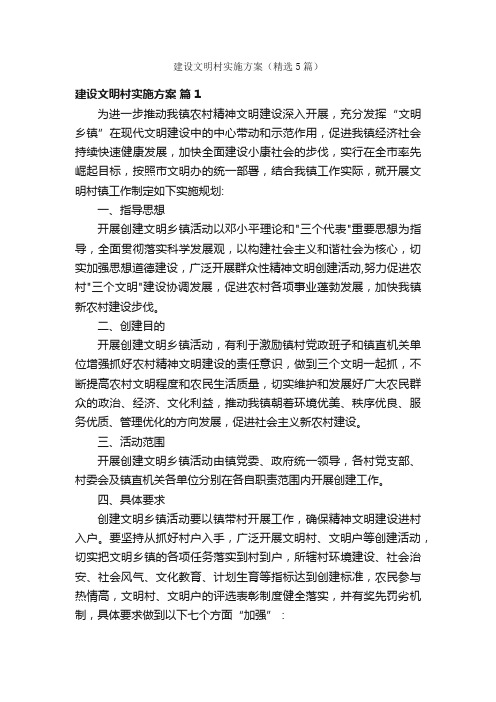 建设文明村实施方案（精选5篇）

建设文明村实施方案 篇1

为进一步推动我镇农村精神文明建设深入开展，充分发挥“文明乡镇”在现代文明建设中的中心带动和示范作用，促进我镇经济社会持续快速健康发展，加快全面建设小康社会的步伐，实行在全市率先崛起目标，按照市文明办的统一部署，结合我镇工作实际，就开展文明村镇工作制定如下实施规划:

一、指导思想

开展创建文明乡镇活动以邓小平理论和"三个代表"重要思想为指导，全面贯彻落实科学发展观，以构建社会主义和谐社会为核心，切实加强思想道德建设，广泛开展群众性精神文明创建活动,努力促进农村"三个文明"建设协调发展，促进农村各项事业蓬勃发展，加快我镇新农村建设步伐。

二、创建目的

开展创建文明乡镇活动，有利于激励镇村党政班子和镇直机关单位增强抓好农村精神文明建设的责任意识，做到三个文明一起抓，不断提高农村文明程度和农民生活质量，切实维护和发展好广大农民群众的政治、经济、文化利益，推动我镇朝着环境优美、秩序优良、服务优质、管理优化的方向发展，促进社会主义新农村建设。

三、活动范围

开展创建文明乡镇活动由镇党委、政府统一领导，各村党支部、村委会及镇直机关各单位分别在各自职责范围内开展创建工作。

四、具体要求

创建文明乡镇活动要以镇带村开展工作，确保精神文明建设进村入户。要坚持从抓好村户入手，广泛开展文明村、文明户等创建活动，切实把文明乡镇的各项任务落实到村到户，所辖村环境建设、社会治安、社会风气、文化教育、计划生育等指标达到创建标准，农民参与热情高，文明村、文明户的评选表彰制度健全落实，并有奖先罚劣机制，具体要求做到以下七个方面“加强”：